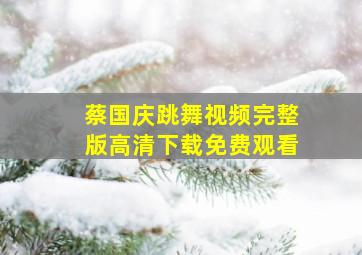 蔡国庆跳舞视频完整版高清下载免费观看